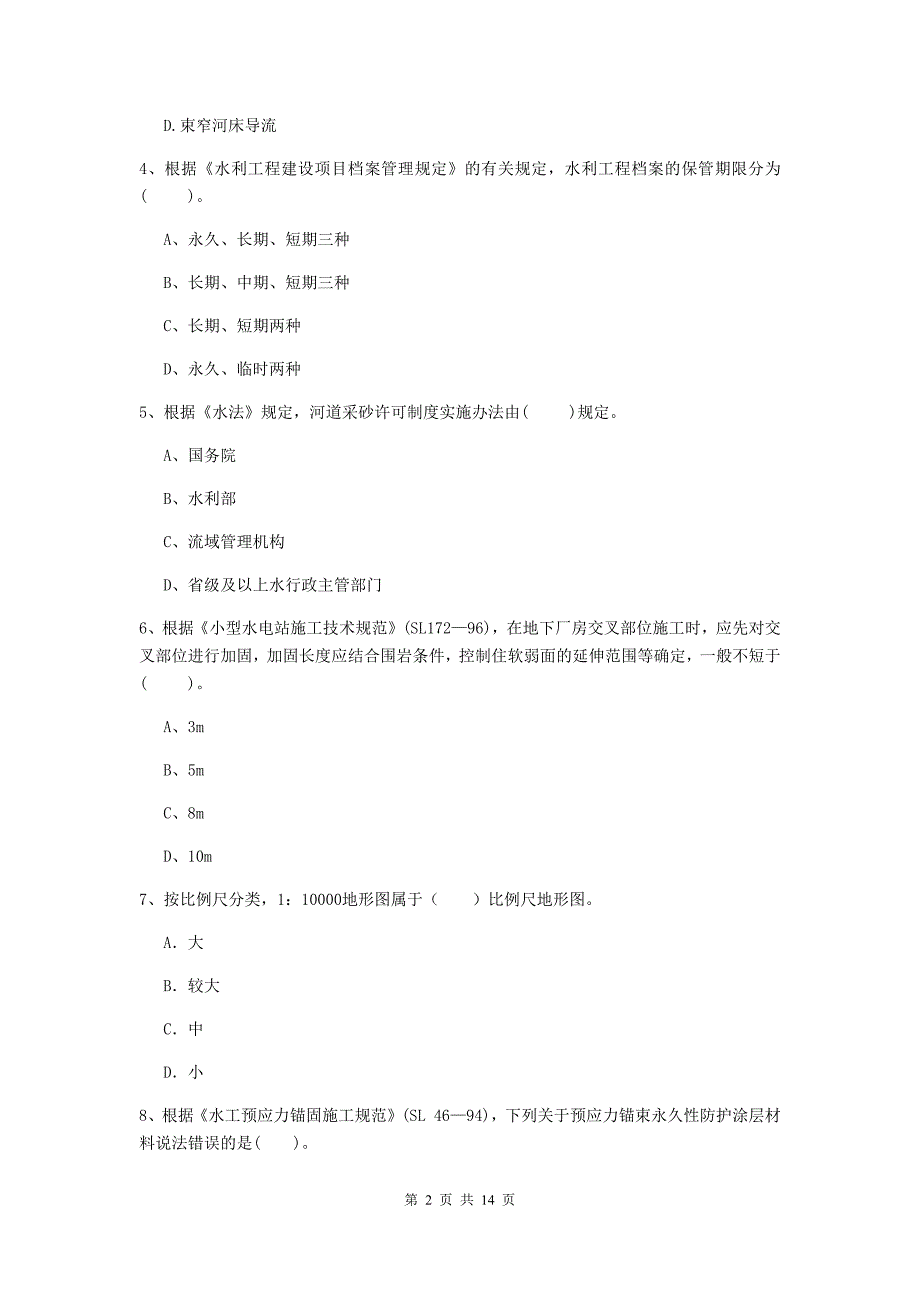 D.束窄河床导流

4、根据《水利工程建设项目档案管理规定》的有关规定，水利工程档案的保管期限分为（　　）。

A、永久、长期、短期三种

B、长期、中期、短期三种

C、长期、短期两种

D、永久、临时两种

5、根据《水法》规定，河道采砂许可制度实施办法由(　　)规定。

A、国务院

B、水利部

C、流域管理机构

D、省级及以上水行政主管部门

6、根据《小型水电站施工技术规范》(SL172—96)，在地下厂房交叉部位施工时，应先对交叉部位进行加固，加固长度应结合围岩条件，控制住软弱面的延伸范围等确定，一般不短于（　　）。

A、3m

B、5m

C、8m

D、10m

7、按比例尺分类，1：10000地形图属于（　　）比例尺地形图。

A. 大

B. 较大

C. 中

D. 小

8、根据《水工预应力锚固施工规范》(SL 46—94)，下列关于预应力锚束永久性防护涂层材料说法错误的是(　　)。

第 2 页 共 14 页